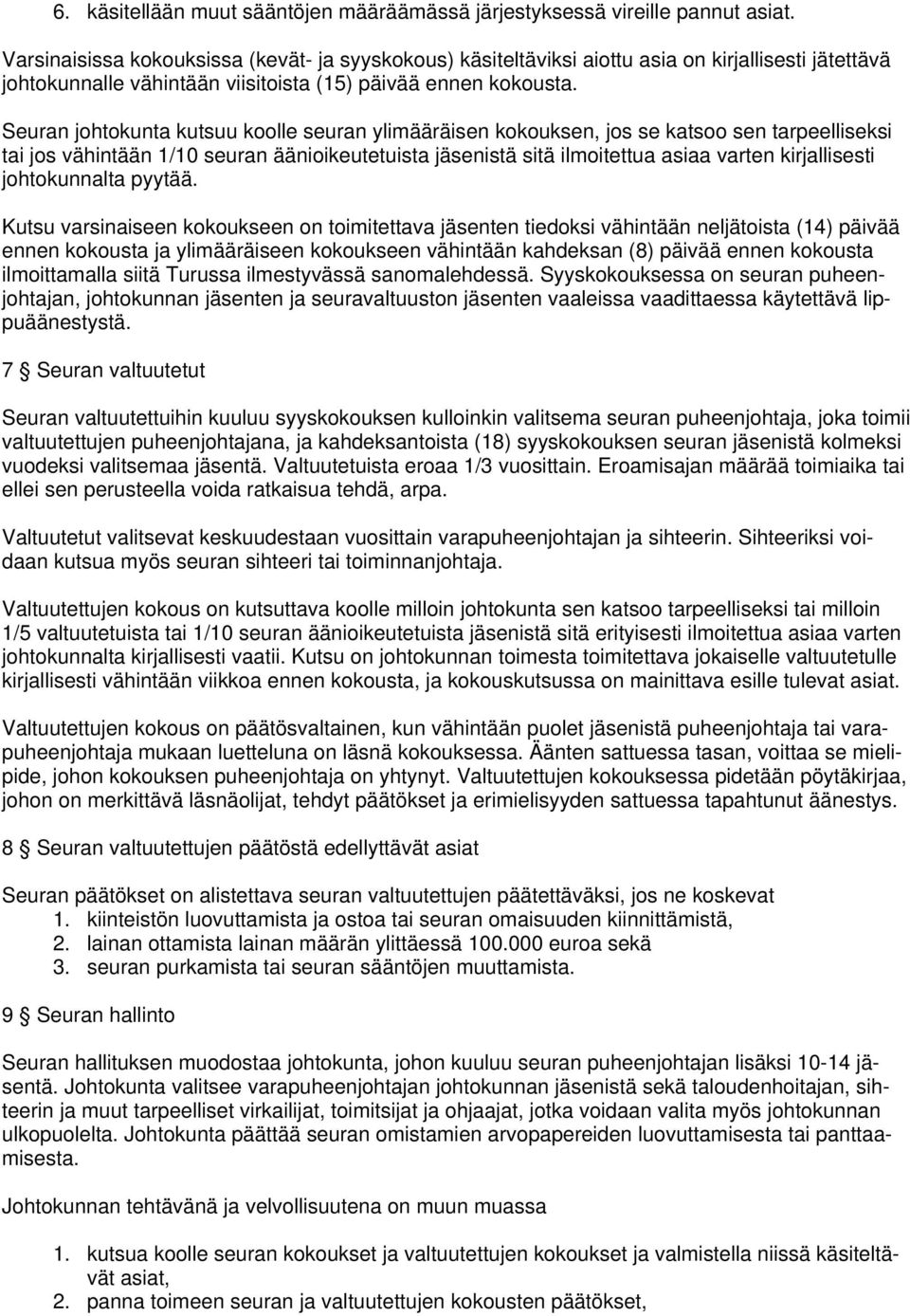 6. käsitellään muut sääntöjen määräämässä järjestyksessä vireille pannut asiat.

Varsinaisissa kokouksissa (kevät- ja syyskokous) käsiteltäviksi aiottu asia on kirjallisesti jätettävä johtokunnalle vähintään viisitoista (15) päivää ennen kokousta.

Seuran johtokunta kutsuu koolle seuran ylimääräisen kokouksen, jos se katsoo sen tarpeelliseksi tai jos vähintään 1/10 seuran äänioikeutetuista jäsenistä sitä ilmoitettua asiaa varten kirjallisesti johtokunnalta pyytää.

Kutsu varsinaiseen kokoukseen on toimitettava jäsenten tiedoksi vähintään neljätoista (14) päivää ennen kokousta ja ylimääräiseen kokoukseen vähintään kahdeksan (8) päivää ennen kokousta ilmoittamalla siitä Turussa ilmestyvässä sanomalehdessä. Syyskokouksessa on seuran puheenjohtajan, johtokunnan jäsenten ja seuravaltuuston jäsenten vaaleissa vaadittaessa käytettävä lippuäänestystä.

7 § Seuran valtuutetut

Seuran valtuutettuihin kuuluu syyskokouksen kulloinkin valitsema seuran puheenjohtaja, joka toimii valtuutettujen puheenjohtajana, ja kahdeksantoista (18) syyskokouksen seuran jäsenistä kolmeksi vuodeksi valitsemaa jäsentä. Valtuutetuista eroaa 1/3 vuosittain. Eroamisajan määrää toimiaika tai ellei sen perusteella voida ratkaisua tehdä, arpa.

Valtuutetut valitsevat keskuudestaan vuosittain varapuheenjohtajan ja sihteerin. Sihteeriksi voidaan kutsua myös seuran sihteeri tai toiminnanjohtaja.

Valtuutettujen kokous on kutsuttava koolle milloin johtokunta sen katsoo tarpeelliseksi tai milloin 1/5 valtuutetuista tai 1/10 seuran äänioikeutetuista jäsenistä sitä erityisesti ilmoitettua asiaa varten johtokunnalta kirjallisesti vaatii. Kutsu on johtokunnan toimesta toimitettava jokaiselle valtuutetulle kirjallisesti vähintään viikkoa ennen kokousta, ja kokouskutsussa on mainittava esille tulevat asiat.

Valtuutettujen kokous on päätösvaltainen, kun vähintään puolet jäsenistä puheenjohtaja tai varapuheenjohtaja mukaan luetteluna on läsnä kokouksessa. Äänten sattuessa tasan, voittaa se mielipide, johon kokouksen puheenjohtaja on yhtynyt. Valtuutettujen kokouksessa pidetään pöytäkirjaa, johon on merkittävä läsnäolijat, tehdyt päätökset ja erimielisyyden sattuessa tapahtunut äänestys.

8 § Seuran valtuutettujen päätöstä edellyttävät asiat

Seuran päätökset on alistettava seuran valtuutettujen päätettäväksi, jos ne koskevat
1. kiinteistön luovuttamista ja ostoa tai seuran omaisuuden kiinnittämistä,
2. lainan ottamista lainan määrän ylittäessä 100.000 euroa sekä
3. seuran purkamista tai seuran sääntöjen muuttamista.

9 § Seuran hallinto

Seuran hallituksen muodostaa johtokunta, johon kuuluu seuran puheenjohtajan lisäksi 10-14 jäsentä. Johtokunta valitsee varapuheenjohtajan johtokunnan jäsenistä sekä taloudenhoitajan, sihteerin ja muut tarpeelliset virkailijat, toimitsijat ja ohjaajat, jotka voidaan valita myös johtokunnan ulkopuolelta. Johtokunta päättää seuran omistamien arvopapereiden luovuttamisesta tai panttaamisesta.

Johtokunnan tehtävänä ja velvollisuutena on muun muassa

1. kutsua koolle seuran kokoukset ja valtuutettujen kokoukset ja valmistella niissä käsiteltävät asiat,
2. panna toimeen seuran ja valtuutettujen kokousten päätökset,